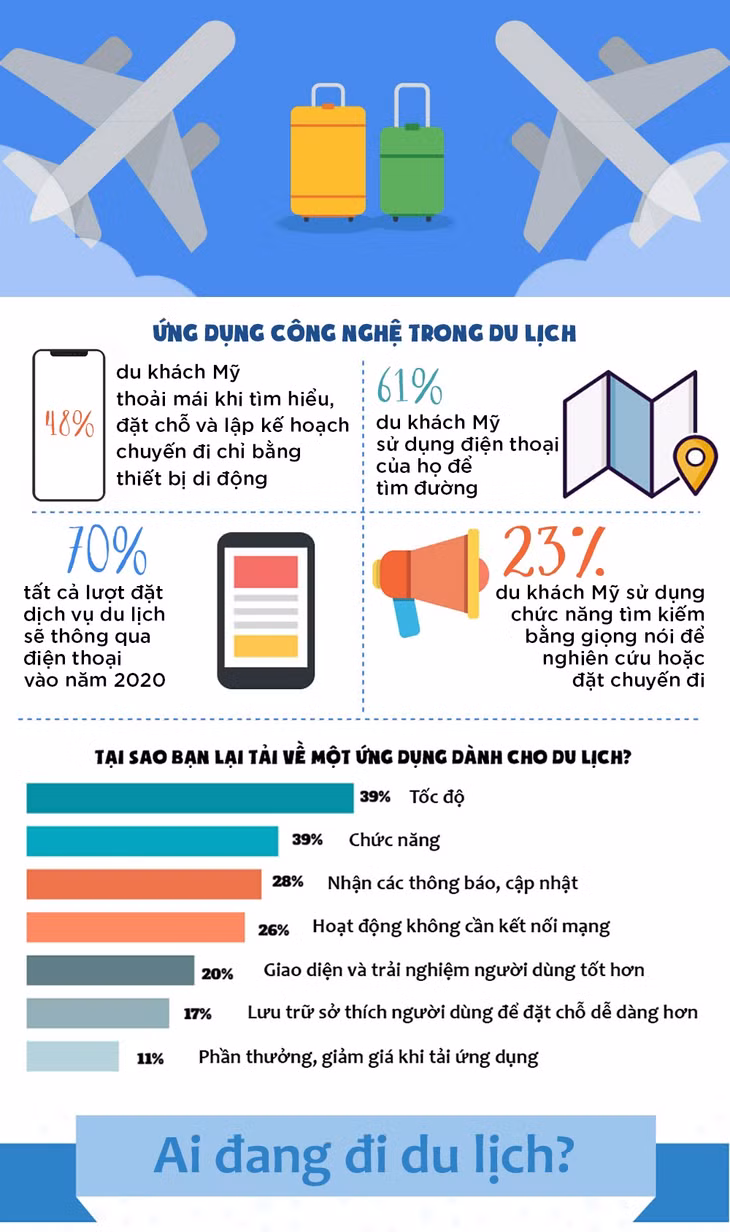 ỨNG DỤNG CÔNG NGHỆ TRONG DU LỊCH

48%

du khách Mỹ thoải mái khi tìm hiểu, đặt chỗ và lập kế hoạch chuyến đi chỉ bằng thiết bị di động

61%

du khách Mỹ sử dụng điện thoại của họ để tìm đường

70%

tất cả lượt đặt dịch vụ du lịch sẽ thông qua điện thoại vào năm 2020

23%

du khách Mỹ sử dụng chức năng tìm kiếm bằng giọng nói để nghiên cứu hoặc đặt chuyến đi

TẠI SAO BẠN LẠI TẢI VỀ MỘT ỨNG DỤNG DÀNH CHO DU LỊCH?

39% Tốc độ

39% Chức năng

28% Nhận các thông báo, cập nhật

26% Hoạt động không cần kết nối mạng

20% Giao diện và trải nghiệm người dùng tốt hơn

17% Lưu trữ sở thích người dùng để đặt chỗ dễ dàng hơn

11% Phần thưởng, giảm giá khi tải ứng dụng

Ai đang đi du lịch?